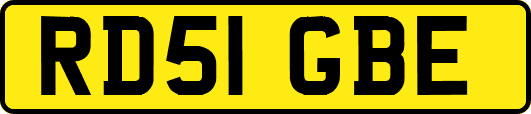 RD51 GBE